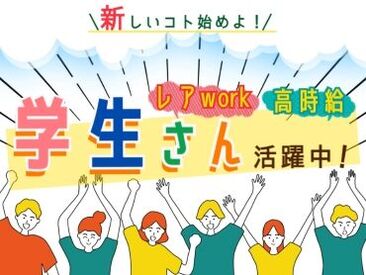 \新しいコト始めよ！/

レアwork

高時給

学生さん

活躍中！